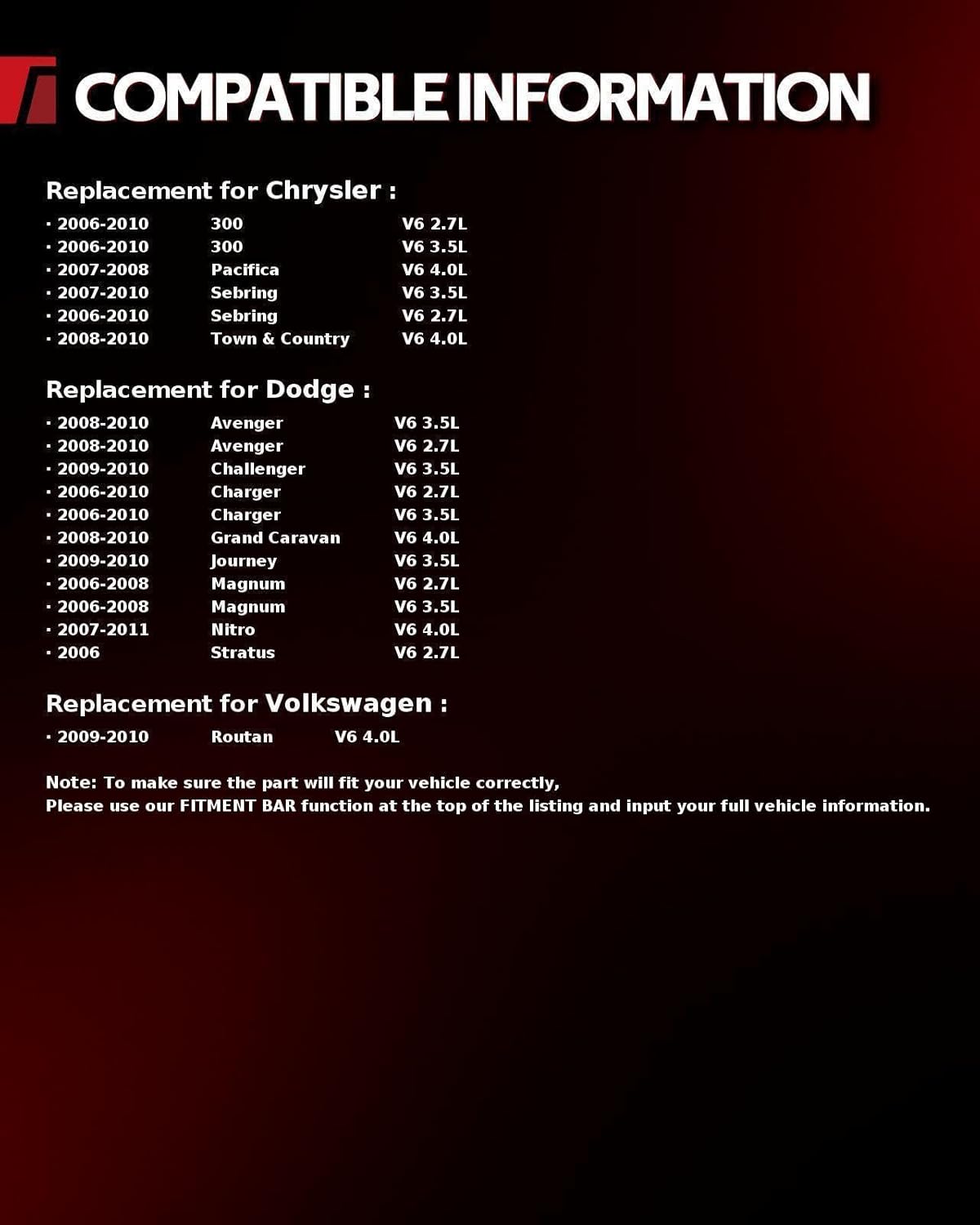 COMPATIBLE INFORMATION

Replacement for Chrysler :

• 2006-2010 300 V6 2.7L
• 2006-2010 300 V6 3.5L
• 2007-2008 Pacifica V6 4.0L
• 2007-2010 Sebring V6 3.5L
• 2006-2010 Sebring V6 2.7L
• 2008-2010 Town & Country V6 4.0L

Replacement for Dodge :

• 2008-2010 Avenger V6 3.5L
• 2008-2010 Avenger V6 2.7L
• 2009-2010 Challenger V6 3.5L
• 2006-2010 Charger V6 2.7L
• 2006-2010 Charger V6 3.5L
• 2008-2010 Grand Caravan V6 4.0L
• 2009-2010 Journey V6 3.5L
• 2006-2008 Magnum V6 2.7L
• 2006-2008 Magnum V6 3.5L
• 2007-2011 Nitro V6 4.0L
• 2006 Stratus V6 2.7L

Replacement for Volkswagen :

• 2009-2010 Routan V6 4.0L

Note: To make sure the part will fit your vehicle correctly,
Please use our FITMENT BAR function at the top of the listing and input your full vehicle information.